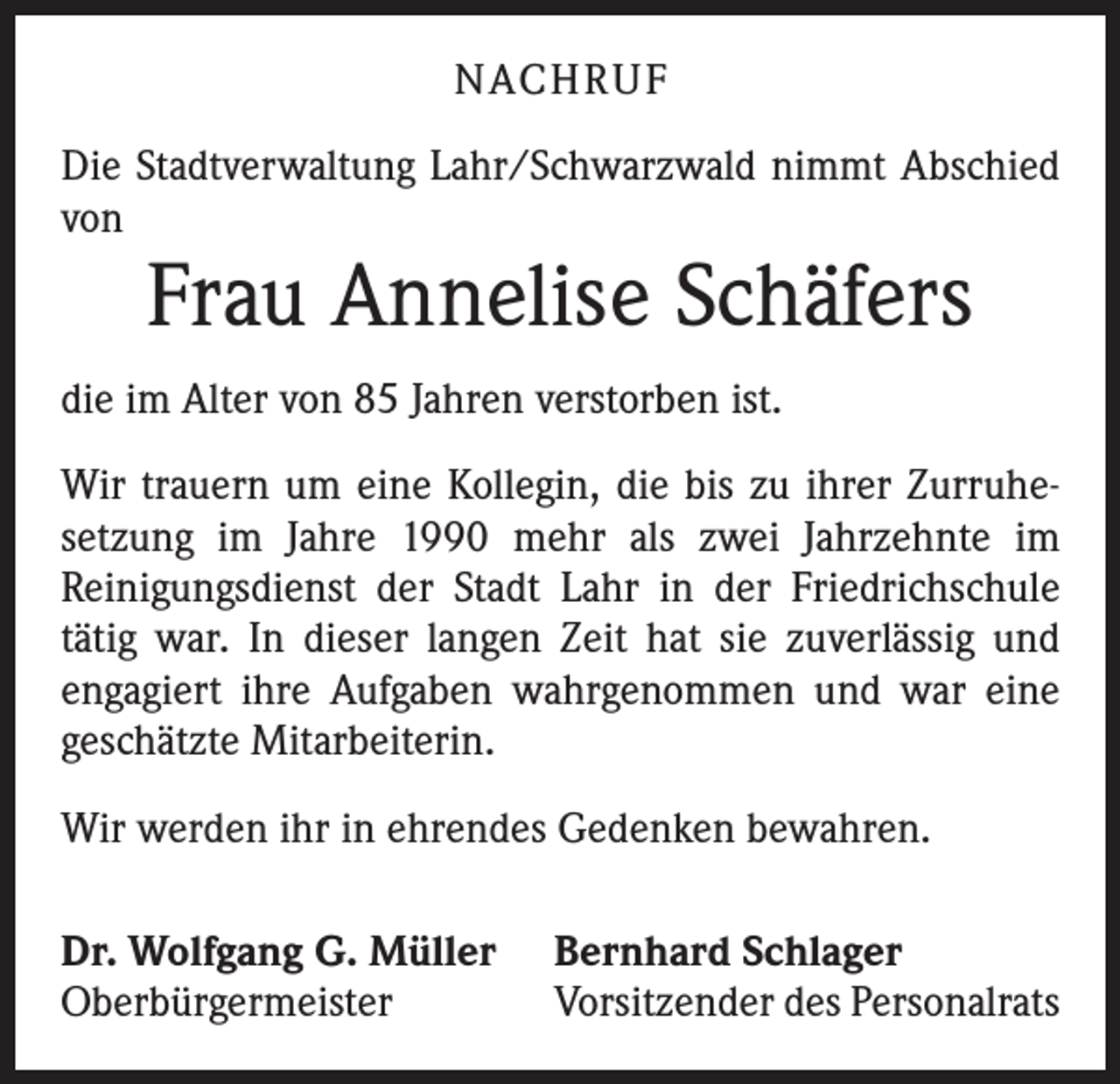 NACHRUF

Die Stadtverwaltung Lahr/Schwarzwald nimmt Abschied von

Frau Annelise Schäfers

die im Alter von 85 Jahren verstorben ist.

Wir trauern um eine Kollegin, die bis zu ihrer Zurruhesetzung im Jahre 1990 mehr als zwei Jahrzehnte im Reinigungsdienst der Stadt Lahr in der Friedrichschule tätig war. In dieser langen Zeit hat sie zuverlässig und engagiert ihre Aufgaben wahrgenommen und war eine geschätzte Mitarbeiterin.

Wir werden ihr in ehrendes Gedenken bewahren.

Dr. Wolfgang G. Müller
Oberbürgermeister

Bernhard Schlager
Vorsitzender des Personalrats